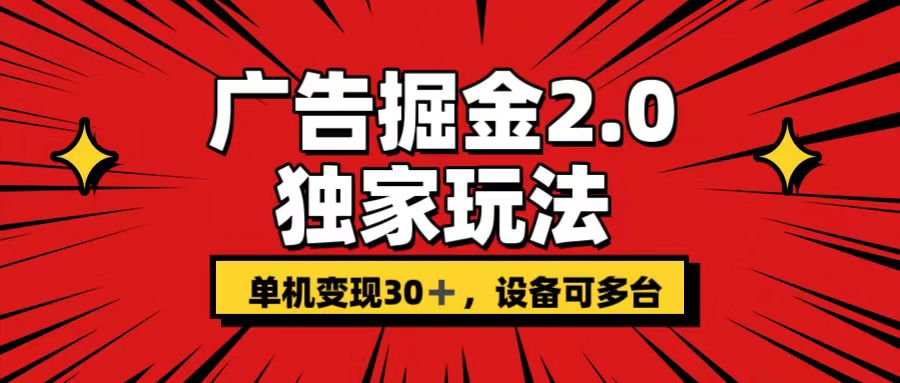 广告掘金2.0
独家玩法

单机变现30＋，设备可多台